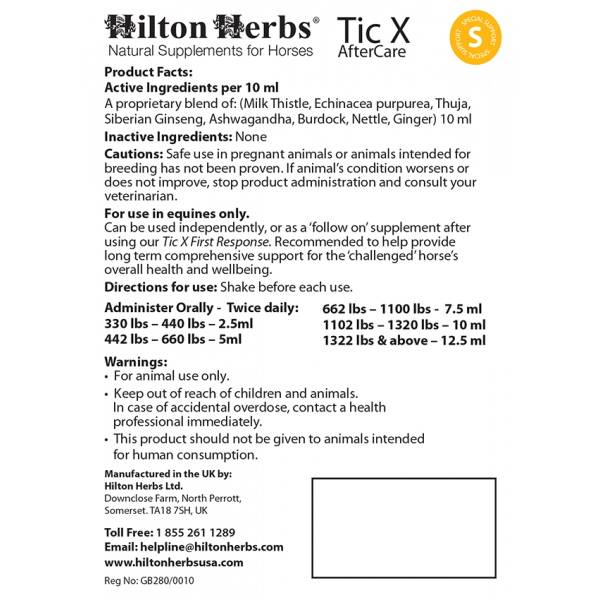 Hilton Herbs®
Natural Supplements for Horses

Tic X
AfterCare

SPECIAL SUPPORT S SPECIAL SUPPORT

Product Facts:
Active Ingredients per 10 ml
A proprietary blend of: (Milk Thistle, Echinacea purpurea, Thuja, Siberian Ginseng, Ashwagandha, Burdock, Nettle, Ginger) 10 ml

Inactive Ingredients: None

Cautions: Safe use in pregnant animals or animals intended for breeding has not been proven. If animal's condition worsens or does not improve, stop product administration and consult your veterinarian.

For use in equines only.
Can be used independently, or as a 'follow on' supplement after using our Tic X First Response. Recommended to help provide long term comprehensive support for the 'challenged' horse's overall health and wellbeing.

Directions for use: Shake before each use.

Administer Orally - Twice daily:
330 lbs – 440 lbs – 2.5ml
442 lbs – 660 lbs – 5ml

662 lbs – 1100 lbs - 7.5 ml
1102 lbs – 1320 lbs – 10 ml
1322 lbs & above – 12.5 ml

Warnings:
• For animal use only.
• Keep out of reach of children and animals. In case of accidental overdose, contact a health professional immediately.
• This product should not be given to animals intended for human consumption.

Manufactured in the UK by:
Hilton Herbs Ltd.
Downclose Farm, North Perrott,
Somerset. TA18 7SH, UK

Toll Free: 1 855 261 1289
Email: helpline@hiltonherbs.com
www.hiltonherbsusa.com

Reg No: GB280/0010